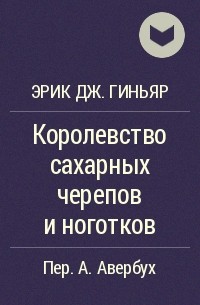 ЭРИК ДЖ. ГИНЬЯР

Королевство сахарных черепов и ноготков

Пер. А. Авербух